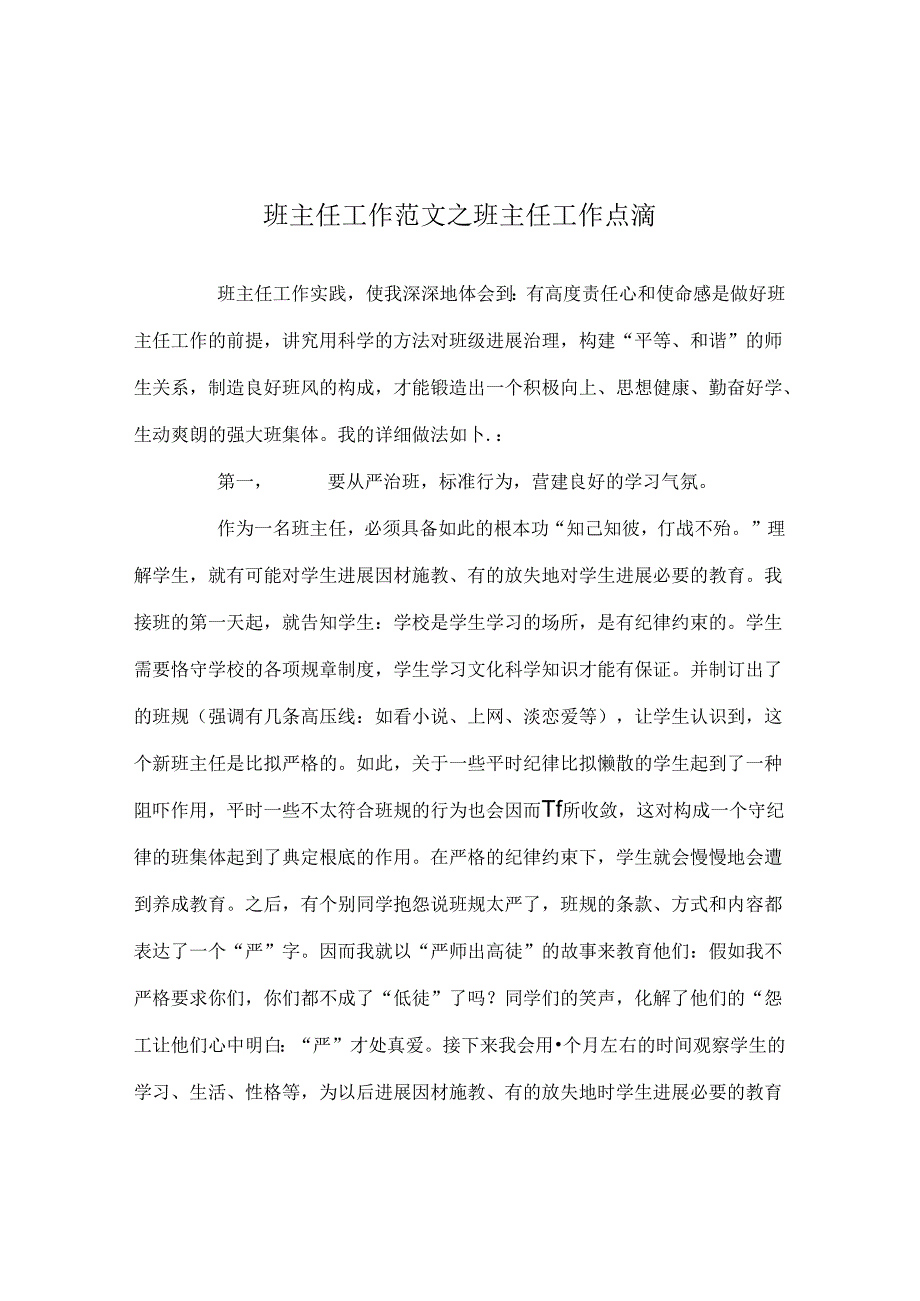 班主任工作范文之班主任工作点滴

班主任工作实践，使我深深地体会到：有高度责任心和使命感是做好班主任工作的前提，讲究用科学的方法对班级进展治理，构建“平等、和谐”的师生关系，制造良好班风的构成，才能锻造出一个积极向上、思想健康、勤奋好学、生动爽朗的强大班集体。我的详细做法如卜.：

第一，　　要从严治班，标准行为，营建良好的学习气氛。

作为一名班主任，必须具备如此的根本功“知己知彼，仃战不殆。”理解学生，就有可能对学生进展因材施教、有的放失地对学生进展必要的教育。我接班的第一天起，就告知学生：学校是学生学习的场所，是有纪律约束的。学生需要恪守学校的各项规章制度，学生学习文化科学知识才能有保证。并制订出了的班规（强调有几条高压线：如看小说、上网、淡恋爱等），让学生认识到，这个新班主任是比拟严格的。如此，关于一些平时纪律比拟懒散的学生起到了一种阻吓作用，平时一些不太符合班规的行为也会因而Tf所收敛，这对构成一个守纪律的班集体起到了典定根底的作用。在严格的纪律约束下，学生就会慢慢地会遭到养成教育。之后，有个别同学抱怨说班规太严了，班规的条款、方式和内容都表达了一个“严”字。因而我就以“严师出高徒”的故事来教育他们：假如我不严格要求你们，你们都不成了“低徒”了吗？同学们的笑声，化解了他们的“怨工让他们心中明白：“严”才处真爱。接下来我会用•个月左右的时间观察学生的学习、生活、性格等，为以后进展因材施教、有的放失地时学生进展必要的教育